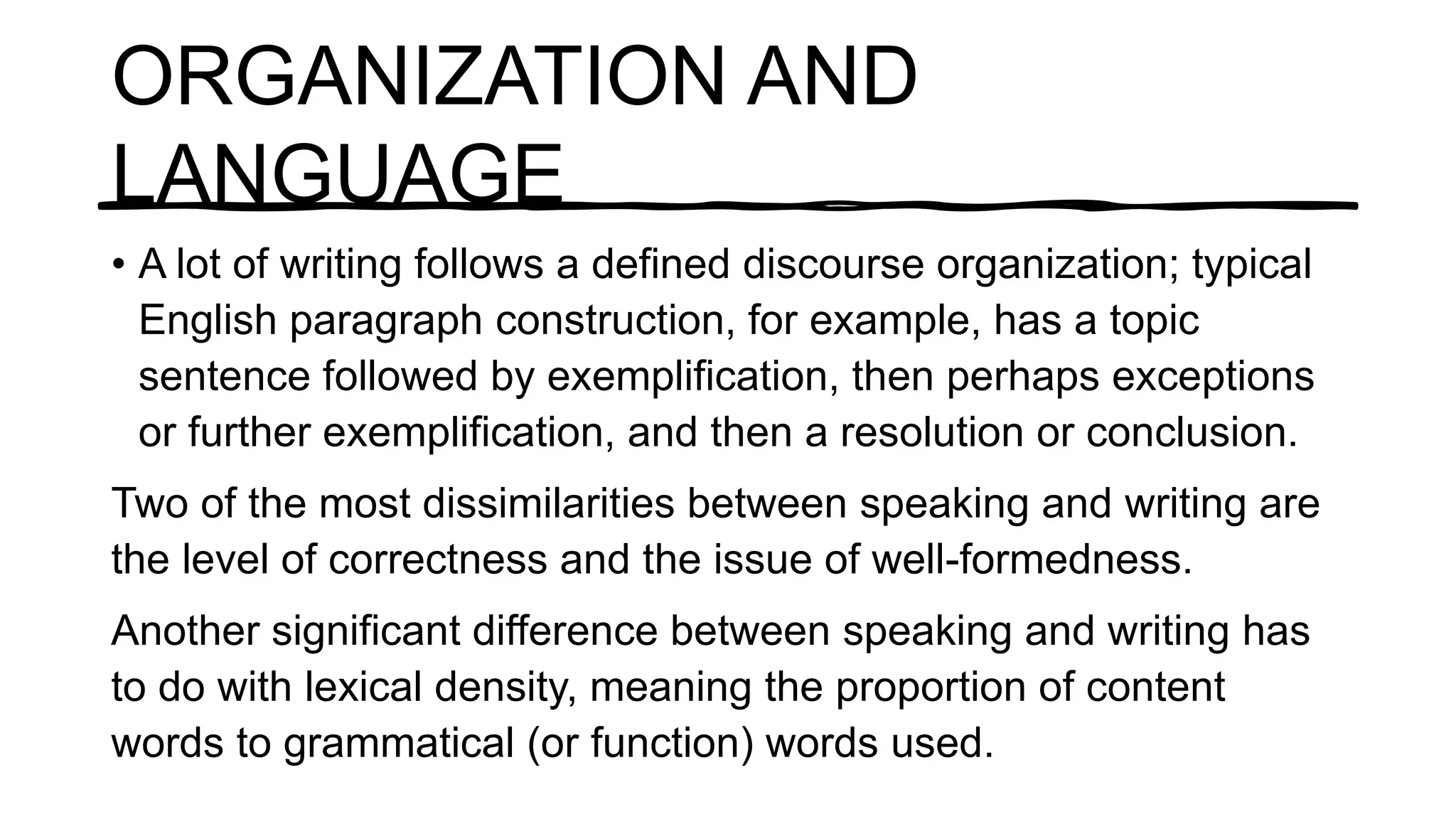 ORGANIZATION AND LANGUAGE

• A lot of writing follows a defined discourse organization; typical English paragraph construction, for example, has a topic sentence followed by exemplification, then perhaps exceptions or further exemplification, and then a resolution or conclusion.

Two of the most dissimilarities between speaking and writing are the level of correctness and the issue of well-formedness.

Another significant difference between speaking and writing has to do with lexical density, meaning the proportion of content words to grammatical (or function) words used.